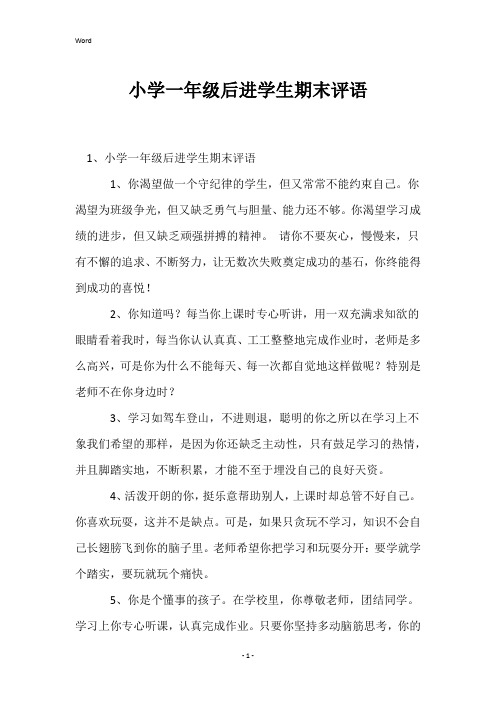 Word

小学一年级后进学生期末评语

1、小学一年级后进学生期末评语

1、你渴望做一个守纪律的学生，但又常常不能约束自己。你渴望为班级争光，但又缺乏勇气与胆量、能力还不够。你渴望学习成绩的进步，但又缺乏顽强拼搏的精神。 请你不要灰心，慢慢来，只有不懈的追求、不断努力，让无数次失败奠定成功的基石，你终能得到成功的喜悦！

2、你知道吗？每当你上课时专心听讲，用一双充满求知欲的眼睛看着我时，每当你认认真真、工工整整地完成作业时，老师是多么高兴，可是你为什么不能每天、每一次都自觉地这样做呢？特别是老师不在你身边时？

3、学习如驾车登山，不进则退，聪明的你之所以在学习上不象我们希望的那样，是因为你还缺乏主动性，只有鼓足学习的热情，并且脚踏实地，不断积累，才能不至于埋没自己的良好天资。

4、活泼开朗的你，挺乐意帮助别人，上课时却总管不好自己。你喜欢玩耍，这并不是缺点。可是，如果只贪玩不学习，知识不会自己长翅膀飞到你的脑子里。老师希望你把学习和玩耍分开：要学就学个踏实，要玩就玩个痛快。

5、你是个懂事的孩子。在学校里，你尊敬老师，团结同学。学习上你专心听课，认真完成作业。只要你坚持多动脑筋思考，你的

- 1 -